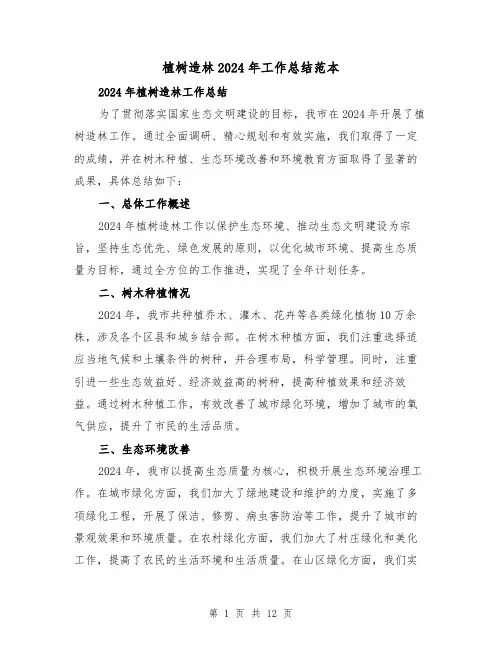 植树造林2024年工作总结范本

2024年植树造林工作总结

为了贯彻落实国家生态文明建设的目标，我市在2024年开展了植树造林工作。通过全面调研、精心规划和有效实施，我们取得了一定的成绩，并在树木种植、生态环境改善和环境教育方面取得了显著的成果，具体总结如下：

一、总体工作概述

2024年植树造林工作以保护生态环境、推动生态文明建设为宗旨，坚持生态优先、绿色发展的原则，以优化城市环境、提高生态质量为目标，通过全方位的工作推进，实现了全年计划任务。

二、树木种植情况

2024年，我市共种植乔木、灌木、花卉等各类绿化植物10万余株，涉及各个区县和城乡结合部。在树木种植方面，我们注重选择适应当地气候和土壤条件的树种，并合理布局，科学管理。同时，注重引进一些生态效益好、经济效益高的树种，提高种植效果和经济效益。通过树木种植工作，有效改善了城市绿化环境，增加了城市的氧气供应，提升了市民的生活品质。

三、生态环境改善

2024年，我市以提高生态质量为核心，积极开展生态环境治理工作。在城市绿化方面，我们加大了绿地建设和维护的力度，实施了多项绿化工程，开展了保洁、修剪、病虫害防治等工作，提升了城市的景观效果和环境质量。在农村绿化方面，我们加大了村庄绿化和美化工作，提高了农民的生活环境和生活质量。在山区绿化方面，我们实

第 1 页 共 12 页